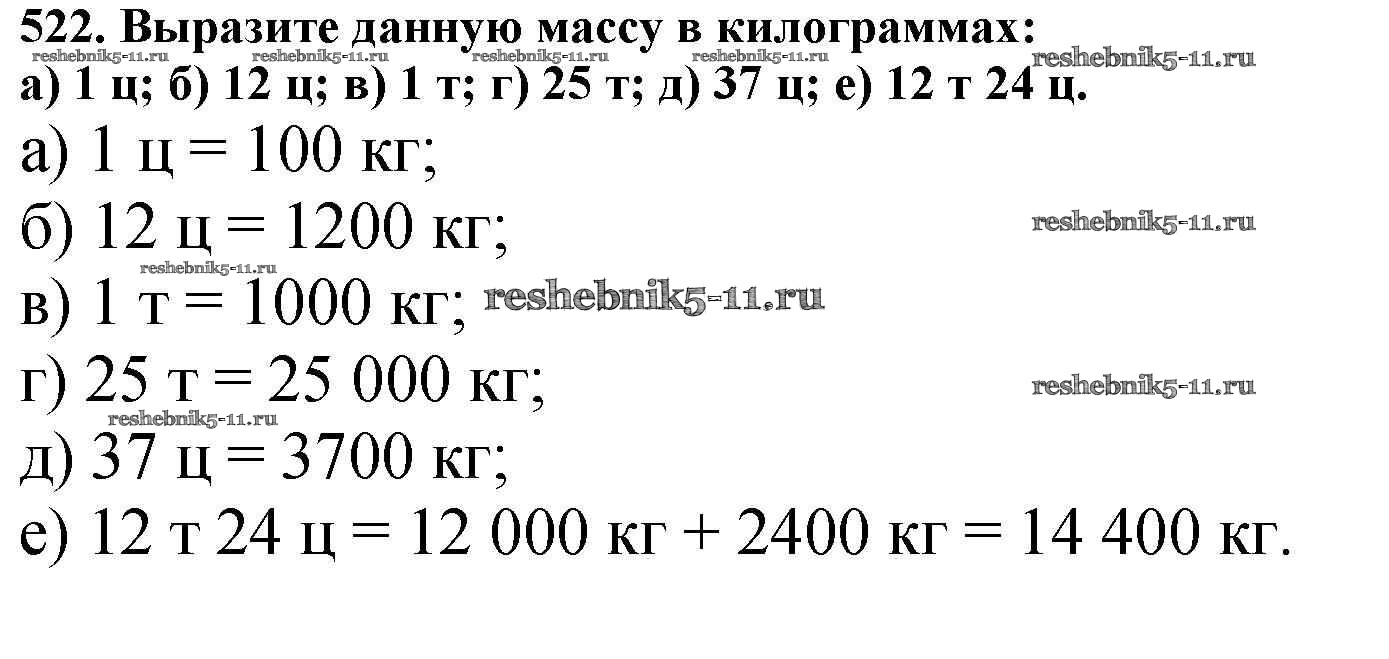 522. Выразите данную массу в килограммах:
а) 1 ц; б) 12 ц; в) 1 т; г) 25 т; д) 37 ц; е) 12 т 24 ц.

а) 1 ц = 100 кг;

б) 12 ц = 1200 кг;

в) 1 т = 1000 кг;

г) 25 т = 25 000 кг;

д) 37 ц = 3700 кг;

е) 12 т 24 ц = 12 000 кг + 2400 кг = 14 400 кг.

reshebnik5-11.ru